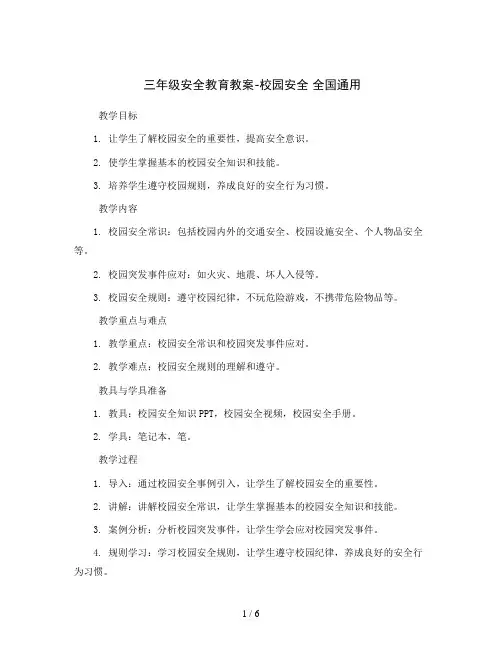 三年级安全教育教案-校园安全 全国通用

教学目标

1. 让学生了解校园安全的重要性，提高安全意识。

2. 使学生掌握基本的校园安全知识和技能。

3. 培养学生遵守校园规则，养成良好的安全行为习惯。

教学内容

1. 校园安全常识：包括校园内外的交通安全、校园设施安全、个人物品安全等。

2. 校园突发事件应对：如火灾、地震、坏人入侵等。

3. 校园安全规则：遵守校园纪律，不玩危险游戏，不携带危险物品等。

教学重点与难点

1. 教学重点：校园安全常识和校园突发事件应对。

2. 教学难点：校园安全规则的理解和遵守。

教具与学具准备

1. 教具：校园安全知识 PPT，校园安全视频，校园安全手册。

2. 学具：笔记本，笔。

教学过程

1. 导入：通过校园安全事例引入，让学生了解校园安全的重要性。

2. 讲解：讲解校园安全常识，让学生掌握基本的校园安全知识和技能。

3. 案例分析：分析校园突发事件，让学生学会应对校园突发事件。

4. 规则学习：学习校园安全规则，让学生遵守校园纪律，养成良好的安全行为习惯。

1 / 6